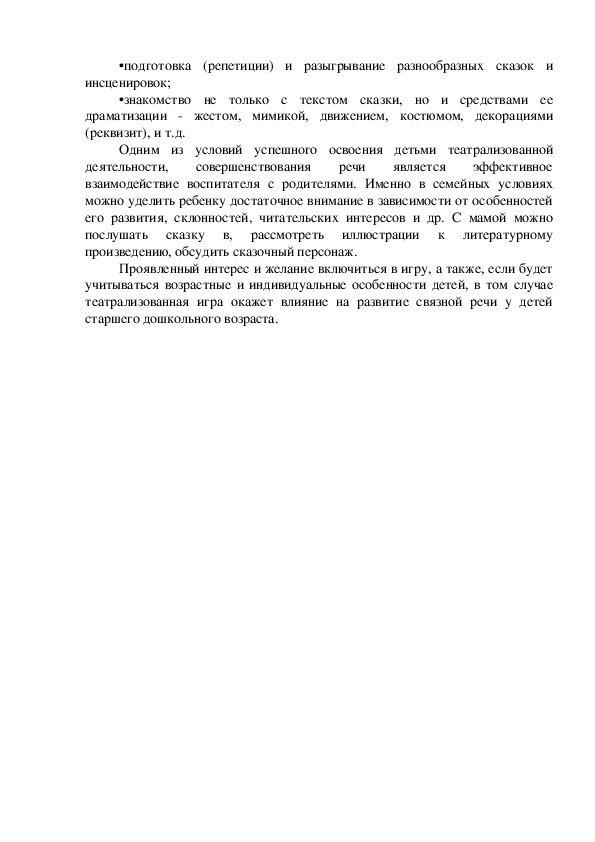 •подготовка (репетиции) и разыгрывание разнообразных сказок и инсценировок;

•знакомство не только с текстом сказки, но и средствами ее драматизации - жестом, мимикой, движением, костюмом, декорациями (реквизит), и т.д.

Одним из условий успешного освоения детьми театрализованной деятельности, совершенствования речи является эффективное взаимодействие воспитателя с родителями. Именно в семейных условиях можно уделить ребенку достаточное внимание в зависимости от особенностей его развития, склонностей, читательских интересов и др. С мамой можно послушать сказку в, рассмотреть иллюстрации к литературному произведению, обсудить сказочный персонаж.

Проявленный интерес и желание включиться в игру, а также, если будет учитываться возрастные и индивидуальные особенности детей, в том случае театрализованная игра окажет влияние на развитие связной речи у детей старшего дошкольного возраста.